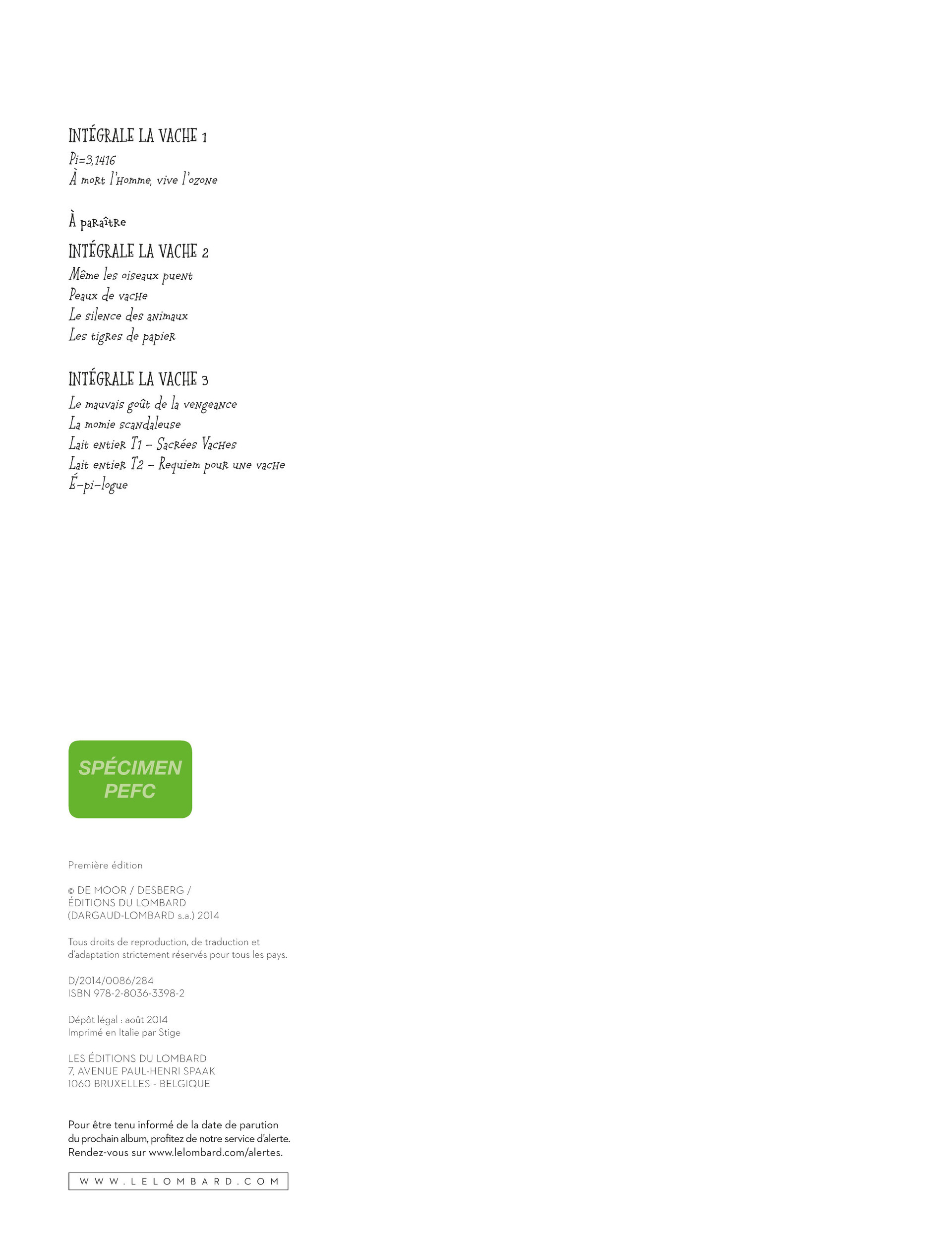 INTÉGRALE LA VACHE 1
Pi=3,1416
À mort l'Homme, vive l'ozone

À paraître

INTÉGRALE LA VACHE 2
Même les oiseaux puent
Peaux de vache
Le silence des animaux
Les tigres de papier

INTÉGRALE LA VACHE 3
Le mauvais goût de la vengeance
La momie scandaleuse
Lait entier T1 – Sacrées Vaches
Lait entier T2 – Requiem pour une vache
É-pi-logue

SPÉCIMEN
PEFC

Première édition

© DE MOOR / DESBERG /
ÉDITIONS DU LOMBARD
(DARGAUD-LOMBARD s.a.) 2014

Tous droits de reproduction, de traduction et d'adaptation strictement réservés pour tous les pays.

D/2014/0086/284
ISBN 978-2-8036-3398-2

Dépôt légal : août 2014
Imprimé en Italie par Stige

LES ÉDITIONS DU LOMBARD
7, AVENUE PAUL-HENRI SPAAK
1060 BRUXELLES - BELGIQUE

Pour être tenu informé de la date de parution du prochain album, profitez de notre service d'alerte. Rendez-vous sur www.lelombard.com/alertes.

WWW.LELOMBARD.COM